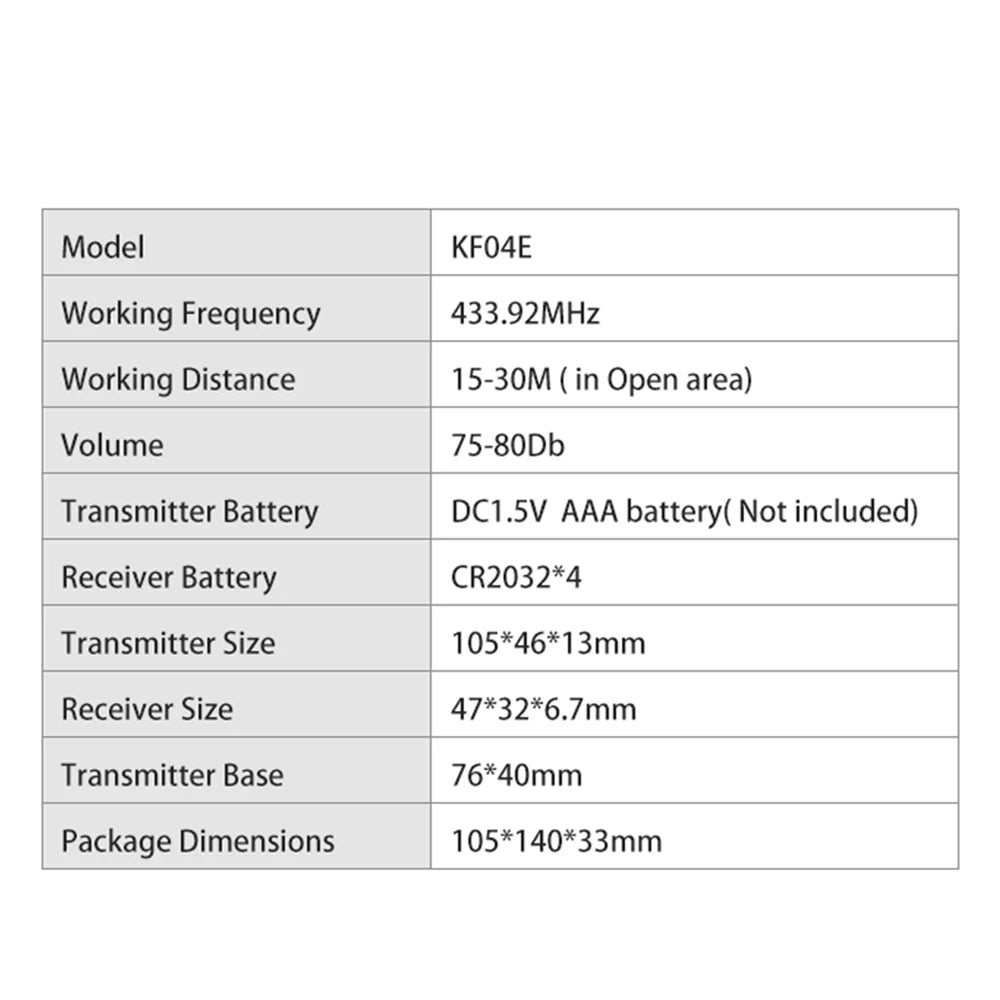 | Model | KF04E |
|---|---|
| Working Frequency | 433.92MHz |
| Working Distance | 15-30M ( in Open area) |
| Volume | 75-80Db |
| Transmitter Battery | DC1.5V AAA battery( Not included) |
| Receiver Battery | CR2032*4 |
| Transmitter Size | 105*46*13mm |
| Receiver Size | 47*32*6.7mm |
| Transmitter Base | 76*40mm |
| Package Dimensions | 105*140*33mm |